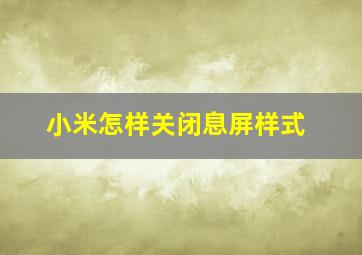 小米怎样关闭息屏样式